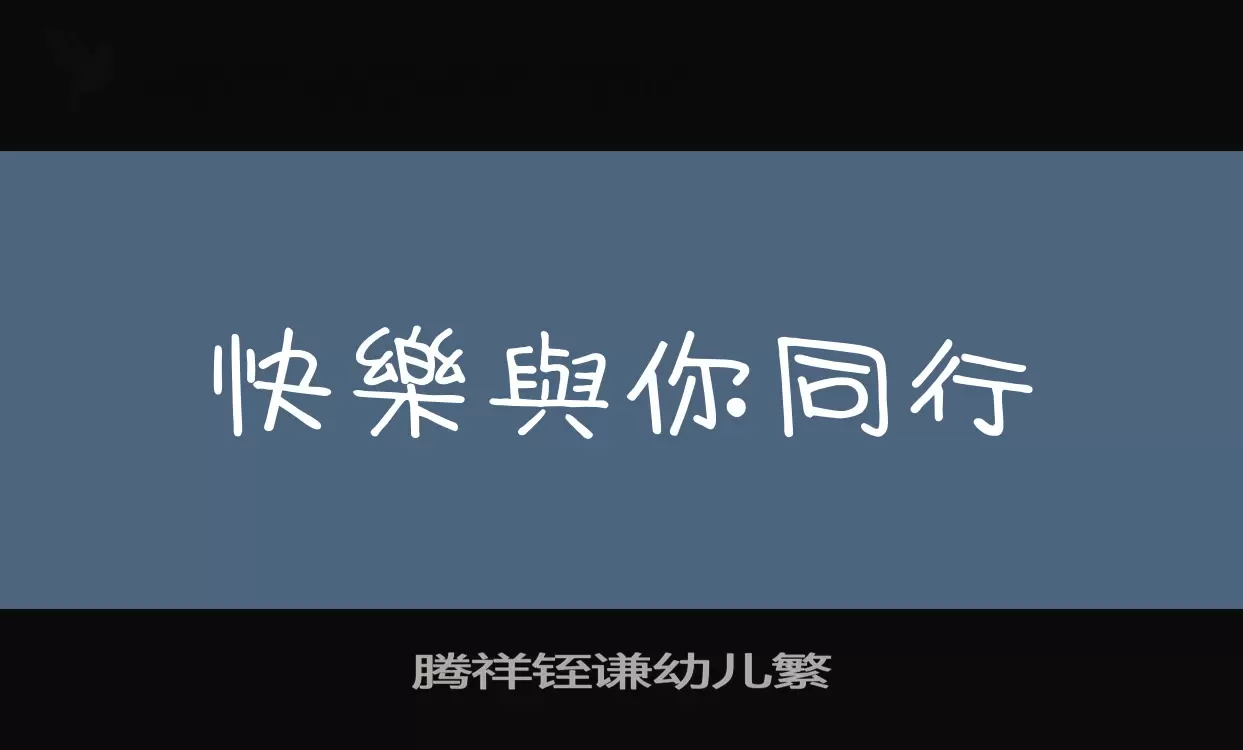 快樂與你同行

腾祥铚谦幼儿繁